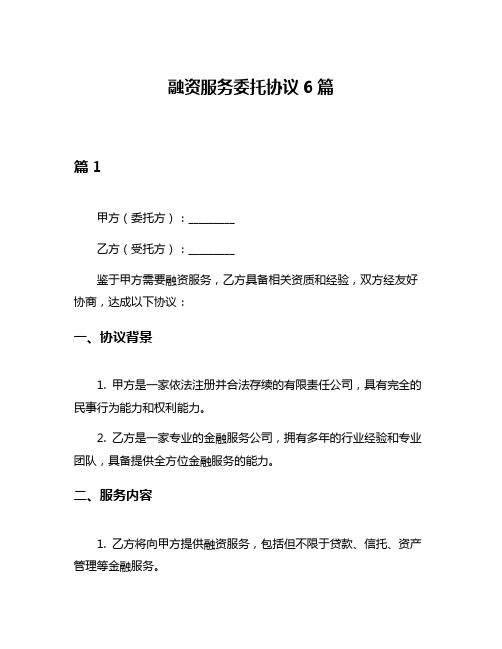 融资服务委托协议 6 篇

篇 1

甲方（委托方）：________

乙方（受托方）：________

鉴于甲方需要融资服务，乙方具备相关资质和经验，双方经友好协商，达成以下协议：

一、协议背景

1. 甲方是一家依法注册并合法存续的有限责任公司，具有完全的民事行为能力和权利能力。

2. 乙方是一家专业的金融服务公司，拥有多年的行业经验和专业团队，具备提供全方位金融服务的能力。

二、服务内容

1. 乙方将向甲方提供融资服务，包括但不限于贷款、信托、资产管理等金融服务。